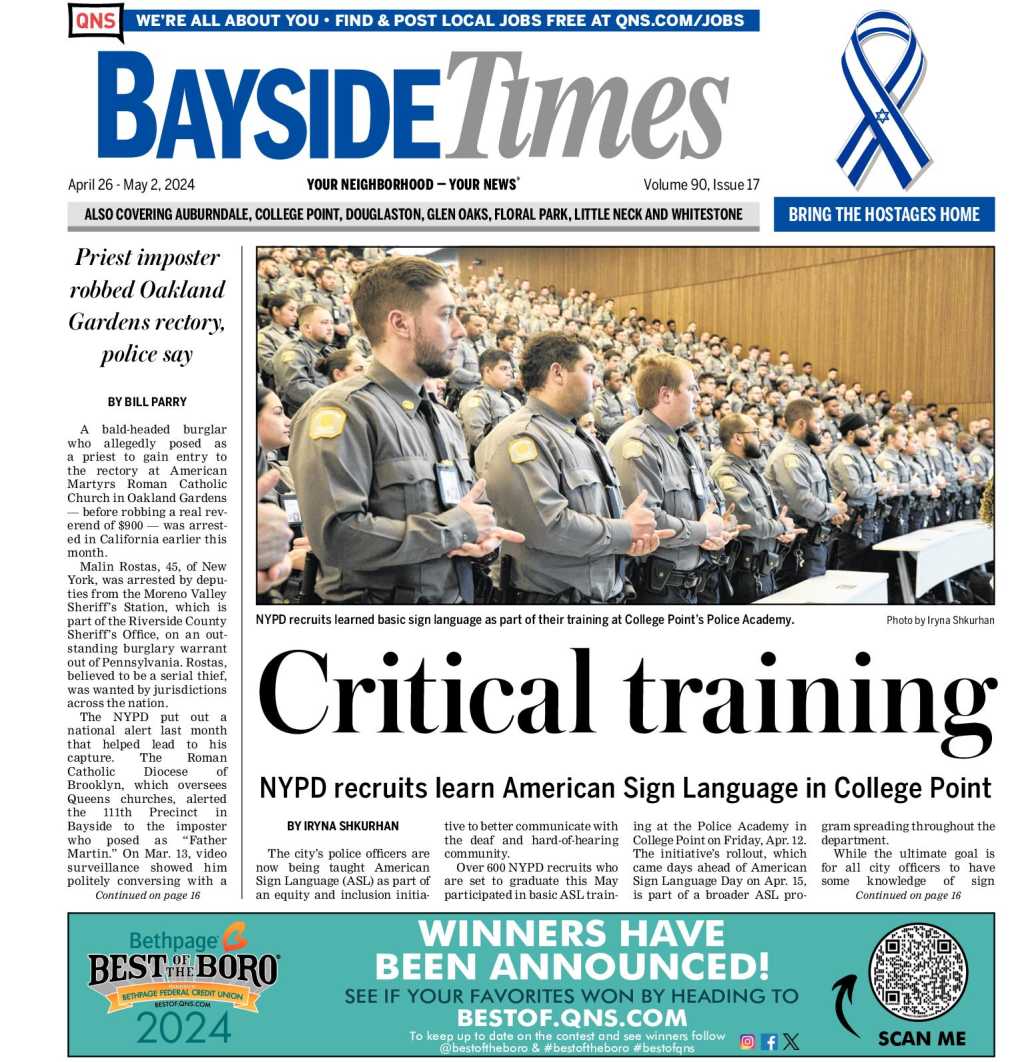 QNS WE'RE ALL ABOUT YOU • FIND & POST LOCAL JOBS FREE AT QNS.COM/JOBS

BAYSIDE Times

April 26 - May 2, 2024 YOUR NEIGHBORHOOD — YOUR NEWS® Volume 90, Issue 17

ALSO COVERING AUBURNDALE, COLLEGE POINT, DOUGLASTON, GLEN OAKS, FLORAL PARK, LITTLE NECK AND WHITESTONE

BRING THE HOSTAGES HOME

Priest imposter robbed Oakland Gardens rectory, police say

BY BILL PARRY

A bald-headed burglar who allegedly posed as a priest to gain entry to the rectory at American Martyrs Roman Catholic Church in Oakland Gardens — before robbing a real reverend of $900 — was arrested in California earlier this month.

Malin Rostas, 45, of New York, was arrested by deputies from the Moreno Valley Sheriff's Station, which is part of the Riverside County Sheriff's Office, on an outstanding burglary warrant out of Pennsylvania. Rostas, believed to be a serial thief, was wanted by jurisdictions across the nation.

The NYPD put out a national alert last month that helped lead to his capture. The Roman Catholic Diocese of Brooklyn, which oversees Queens churches, alerted the 111th Precinct in Bayside to the imposter who posed as "Father Martin." On Mar. 13, video surveillance showed him politely conversing with a

Continued on page 16

NYPD recruits learned basic sign language as part of their training at College Point's Police Academy.

Photo by Iryna Shkurhan

Critical training

NYPD recruits learn American Sign Language in College Point

BY IRYNA SHKURHAN

The city's police officers are now being taught American Sign Language (ASL) as part of an equity and inclusion initiative to better communicate with the deaf and hard-of-hearing community.

Over 600 NYPD recruits who are set to graduate this May participated in basic ASL training at the Police Academy in College Point on Friday, Apr. 12. The initiative's rollout, which came days ahead of American Sign Language Day on Apr. 15, is part of a broader ASL program spreading throughout the department.

While the ultimate goal is for all city officers to have some knowledge of sign

Continued on page 16

Bethpage BEST OF THE BORO BETHPAGE FEDERAL CREDIT UNION BESTOF.QNS.COM 2024

WINNERS HAVE BEEN ANNOUNCED!

SEE IF YOUR FAVORITES WON BY HEADING TO BESTOF.QNS.COM

To keep up to date on the contest and see winners follow @bestoftheboro & #bestoftheboro #bestofqns

SCAN ME